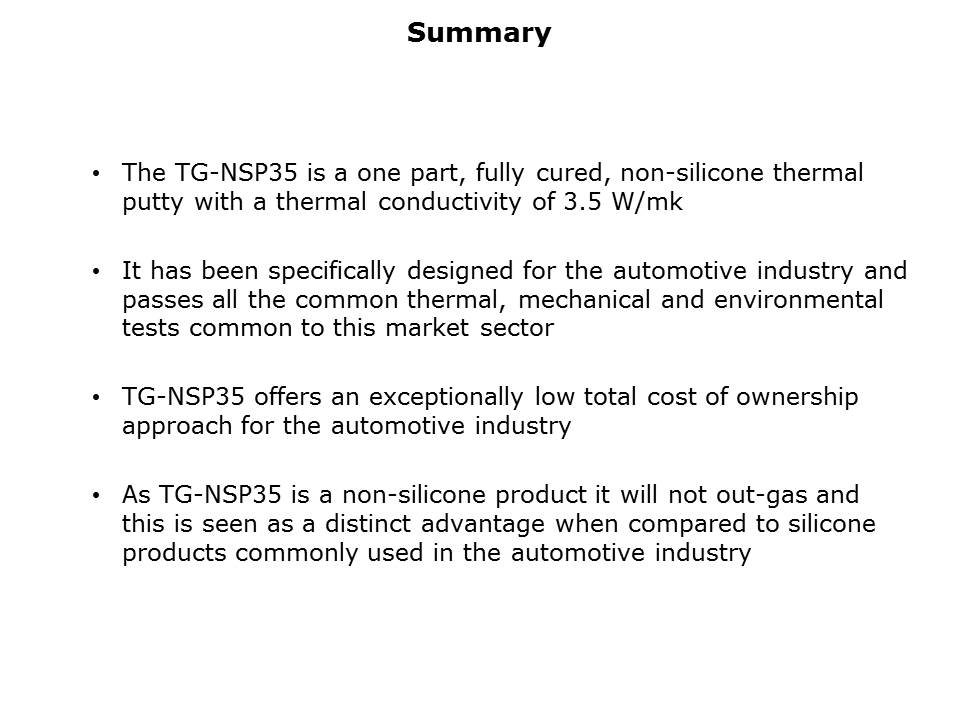 Summary

• The TG-NSP35 is a one part, fully cured, non-silicone thermal putty with a thermal conductivity of 3.5 W/mk

• It has been specifically designed for the automotive industry and passes all the common thermal, mechanical and environmental tests common to this market sector

• TG-NSP35 offers an exceptionally low total cost of ownership approach for the automotive industry

• As TG-NSP35 is a non-silicone product it will not out-gas and this is seen as a distinct advantage when compared to silicone products commonly used in the automotive industry